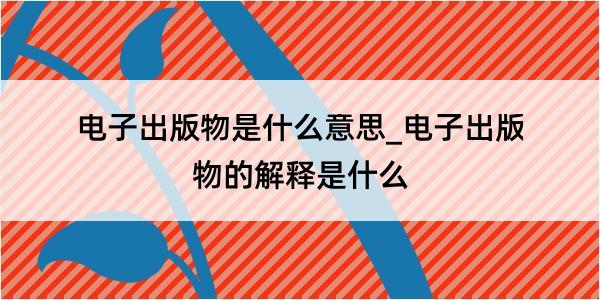 电子出版物是什么意思_电子出版物的解释是什么